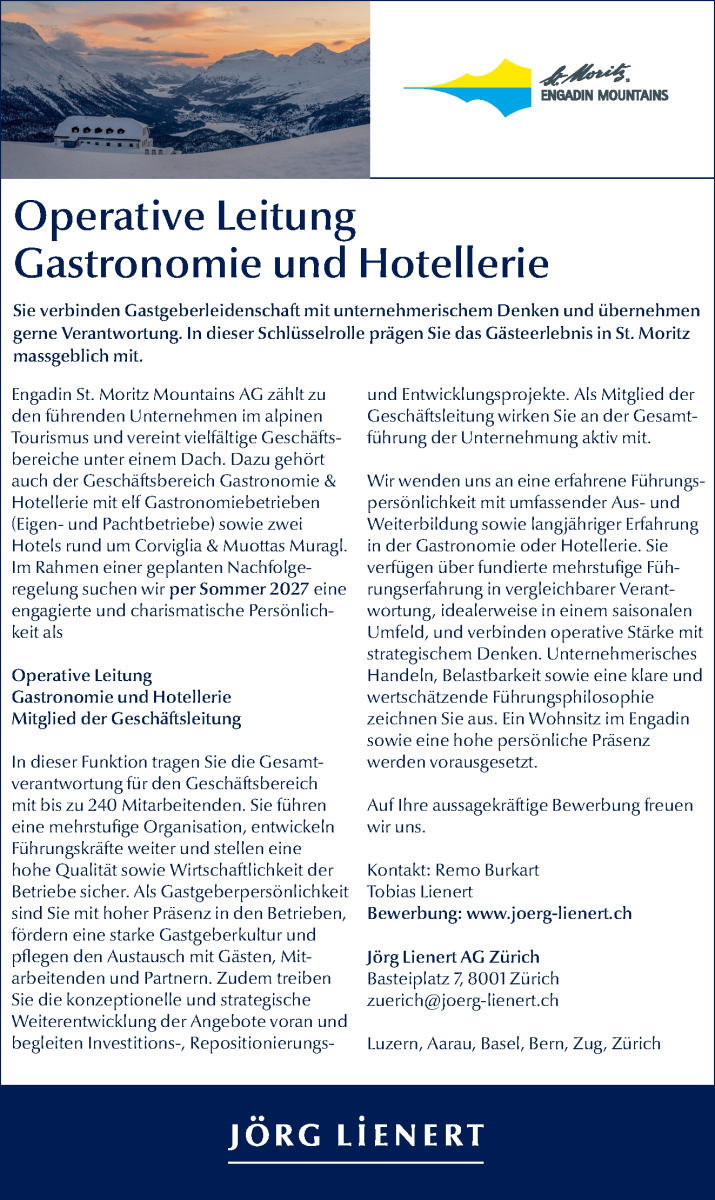 St. Moritz
ENGADIN MOUNTAINS

Operative Leitung
Gastronomie und Hotellerie

Sie verbinden Gastgeberleidenschaft mit unternehmerischem Denken und übernehmen gerne Verantwortung. In dieser Schlüsselrolle prägen Sie das Gästeerlebnis in St. Moritz massgeblich mit.

Engadin St. Moritz Mountains AG zählt zu den führenden Unternehmen im alpinen Tourismus und vereint vielfältige Geschäftsbereiche unter einem Dach. Dazu gehört auch der Geschäftsbereich Gastronomie & Hotellerie mit elf Gastronomiebetrieben (Eigen- und Pachtbetriebe) sowie zwei Hotels rund um Corviglia & Muottas Muragl. Im Rahmen einer geplanten Nachfolgeregelung suchen wir per Sommer 2027 eine engagierte und charismatische Persönlichkeit als

Operative Leitung
Gastronomie und Hotellerie
Mitglied der Geschäftsleitung

In dieser Funktion tragen Sie die Gesamtverantwortung für den Geschäftsbereich mit bis zu 240 Mitarbeitenden. Sie führen eine mehrstufige Organisation, entwickeln Führungskräfte weiter und stellen eine hohe Qualität sowie Wirtschaftlichkeit der Betriebe sicher. Als Gastgeberpersönlichkeit sind Sie mit hoher Präsenz in den Betrieben, fördern eine starke Gastgeberkultur und pflegen den Austausch mit Gästen, Mitarbeitenden und Partnern. Zudem treiben Sie die konzeptionelle und strategische Weiterentwicklung der Angebote voran und begleiten Investitions-, Repositionierungs- und Entwicklungsprojekte. Als Mitglied der Geschäftsleitung wirken Sie an der Gesamtführung der Unternehmung aktiv mit.

Wir wenden uns an eine erfahrene Führungspersönlichkeit mit umfassender Aus- und Weiterbildung sowie langjähriger Erfahrung in der Gastronomie oder Hotellerie. Sie verfügen über fundierte mehrstufige Führungserfahrung in vergleichbarer Verantwortung, idealerweise in einem saisonalen Umfeld, und verbinden operative Stärke mit strategischem Denken. Unternehmerisches Handeln, Belastbarkeit sowie eine klare und wertschätzende Führungsphilosophie zeichnen Sie aus. Ein Wohnsitz im Engadin sowie eine hohe persönliche Präsenz werden vorausgesetzt.

Auf Ihre aussagekräftige Bewerbung freuen wir uns.

Kontakt: Remo Burkart
Tobias Lienert
Bewerbung: www.joerg-lienert.ch

Jörg Lienert AG Zürich
Basteiplatz 7, 8001 Zürich
zuerich@joerg-lienert.ch

Luzern, Aarau, Basel, Bern, Zug, Zürich

JÖRG LIENERT